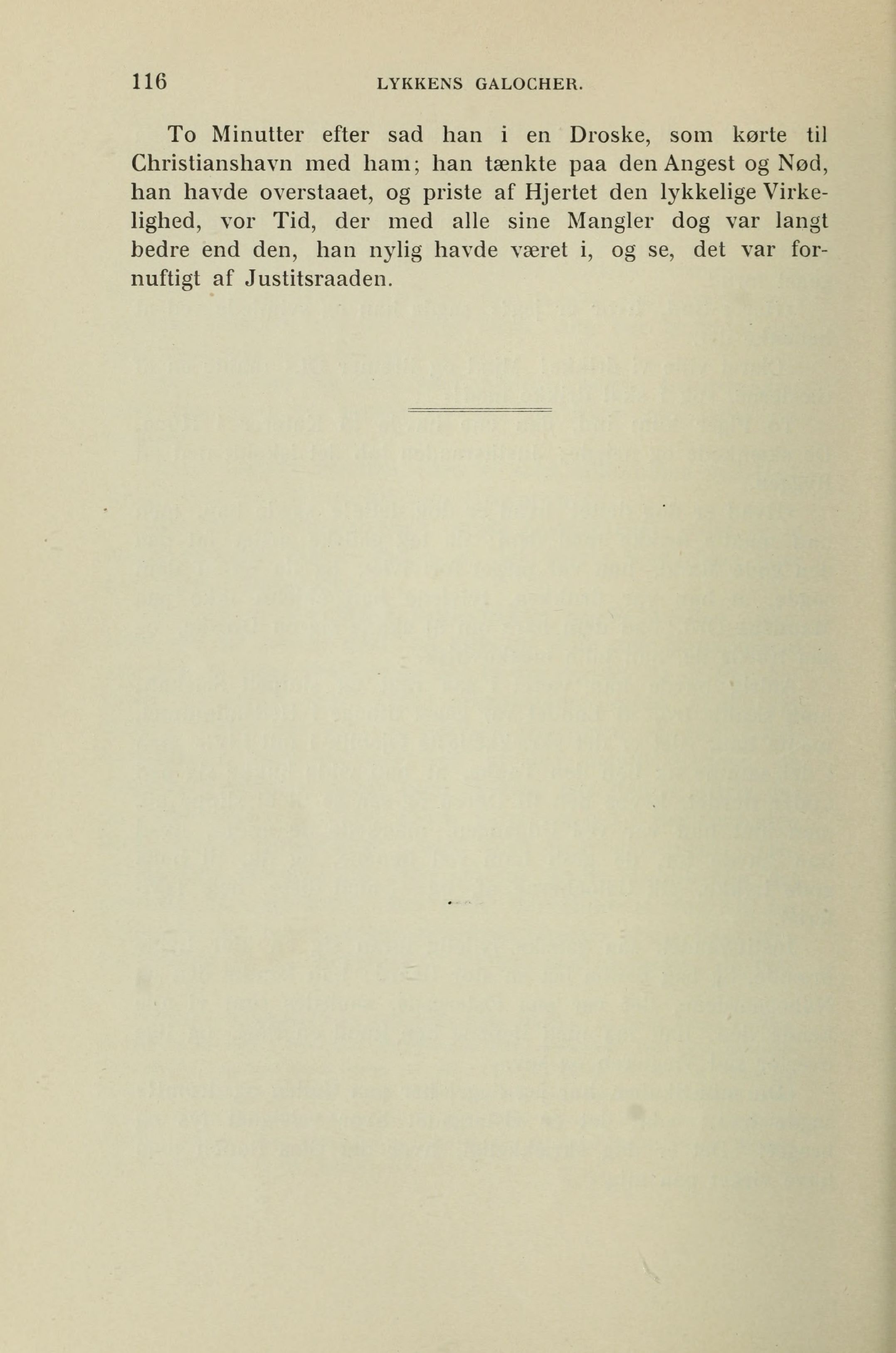 116 LYKKENS GALOCHER.

To Minutter efter sad han i en Droske, som kørte til Christianshavn med ham; han tænkte paa den Angest og Nød, han havde overstaaet, og priste af Hjertet den lykkelige Virkelighed, vor Tid, der med alle sine Mangler dog var langt bedre end den, han nylig havde været i, og se, det var fornuftigt af Justitsraaden.